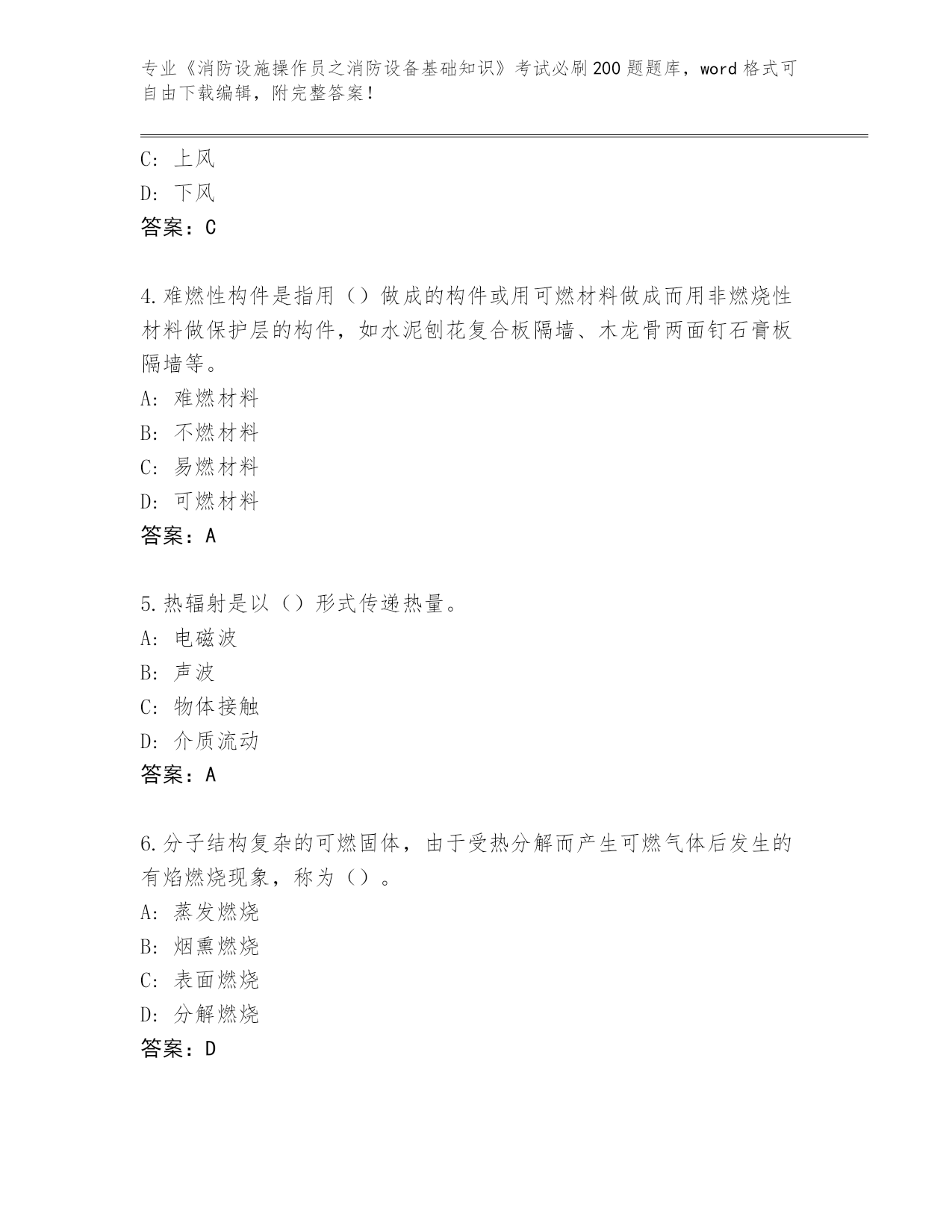 专业《消防设施操作员之消防设备基础知识》考试必刷200题题库，word格式可自由下载编辑，附完整答案！

C: 上风
D: 下风
答案：C

4.难燃性构件是指用（）做成的构件或用可燃材料做成而用非燃烧性材料做保护层的构件，如水泥刨花复合板隔墙、木龙骨两面钉石膏板隔墙等。
A: 难燃材料
B: 不燃材料
C: 易燃材料
D: 可燃材料
答案：A

5.热辐射是以（）形式传递热量。
A: 电磁波
B: 声波
C: 物体接触
D: 介质流动
答案：A

6.分子结构复杂的可燃固体，由于受热分解而产生可燃气体后发生的有焰燃烧现象，称为（）。
A: 蒸发燃烧
B: 烟熏燃烧
C: 表面燃烧
D: 分解燃烧
答案：D